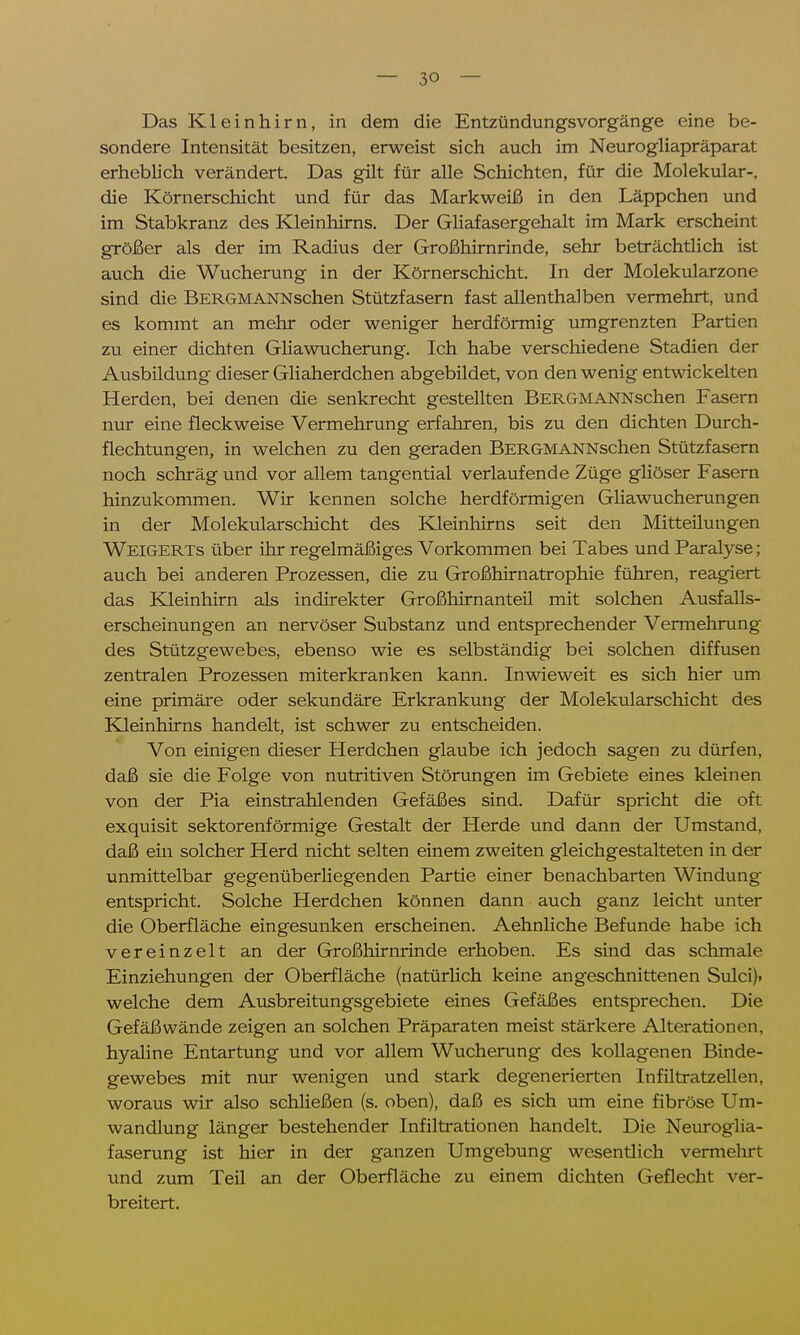 — 30 —

Das Kleinhirn, in dem die Entzündungsvorgänge eine besondere Intensität besitzen, erweist sich auch im Neurogliapräparat erheblich verändert. Das gilt für alle Schichten, für die Molekular-, die Körnerschicht und für das Markweiß in den Läppchen und im Stabkranz des Kleinhirns. Der Gliafasergehalt im Mark erscheint größer als der im Radius der Großhirnrinde, sehr beträchtlich ist auch die Wucherung in der Körnerschicht. In der Molekularzone sind die BERGMANNschen Stützfasern fast allenthalben vermehrt, und es kommt an mehr oder weniger herdförmig umgrenzten Partien zu einer dichten Gliawucherung. Ich habe verschiedene Stadien der Ausbildung dieser Gliaherdchen abgebildet, von den wenig entwickelten Herden, bei denen die senkrecht gestellten BERGMANNschen Fasern nur eine fleckweise Vermehrung erfahren, bis zu den dichten Durchflechtungen, in welchen zu den geraden BERGMANNschen Stützfasern noch schräg und vor allem tangential verlaufende Züge gliöser Fasern hinzukommen. Wir kennen solche herdförmigen Gliawucherungen in der Molekularschicht des Kleinhirns seit den Mitteilungen WEIGERTs über ihr regelmäßiges Vorkommen bei Tabes und Paralyse; auch bei anderen Prozessen, die zu Großhirnatrophie führen, reagiert das Kleinhirn als indirekter Großhirnanteil mit solchen Ausfallserscheinungen an nervöser Substanz und entsprechender Vermehrung des Stützgewebes, ebenso wie es selbständig bei solchen diffusen zentralen Prozessen miterkranken kann. Inwieweit es sich hier um eine primäre oder sekundäre Erkrankung der Molekularschicht des Kleinhirns handelt, ist schwer zu entscheiden.

Von einigen dieser Herdchen glaube ich jedoch sagen zu dürfen, daß sie die Folge von nutritiven Störungen im Gebiete eines kleinen von der Pia einstrahlenden Gefäßes sind. Dafür spricht die oft exquisit sektorenförmige Gestalt der Herde und dann der Umstand, daß ein solcher Herd nicht selten einem zweiten gleichgestalteten in der unmittelbar gegenüberliegenden Partie einer benachbarten Windung entspricht. Solche Herdchen können dann auch ganz leicht unter die Oberfläche eingesunken erscheinen. Aehnliche Befunde habe ich vereinzelt an der Großhirnrinde erhoben. Es sind das schmale Einziehungen der Oberfläche (natürlich keine angeschnittenen Sulci), welche dem Ausbreitungsgebiete eines Gefäßes entsprechen. Die Gefäßwände zeigen an solchen Präparaten meist stärkere Alterationen, hyaline Entartung und vor allem Wucherung des kollagenen Bindegewebes mit nur wenigen und stark degenerierten Infiltratzellen, woraus wir also schließen (s. oben), daß es sich um eine fibröse Umwandlung länger bestehender Infiltrationen handelt. Die Neurogliafaserung ist hier in der ganzen Umgebung wesentlich vermehrt und zum Teil an der Oberfläche zu einem dichten Geflecht verbreitert.